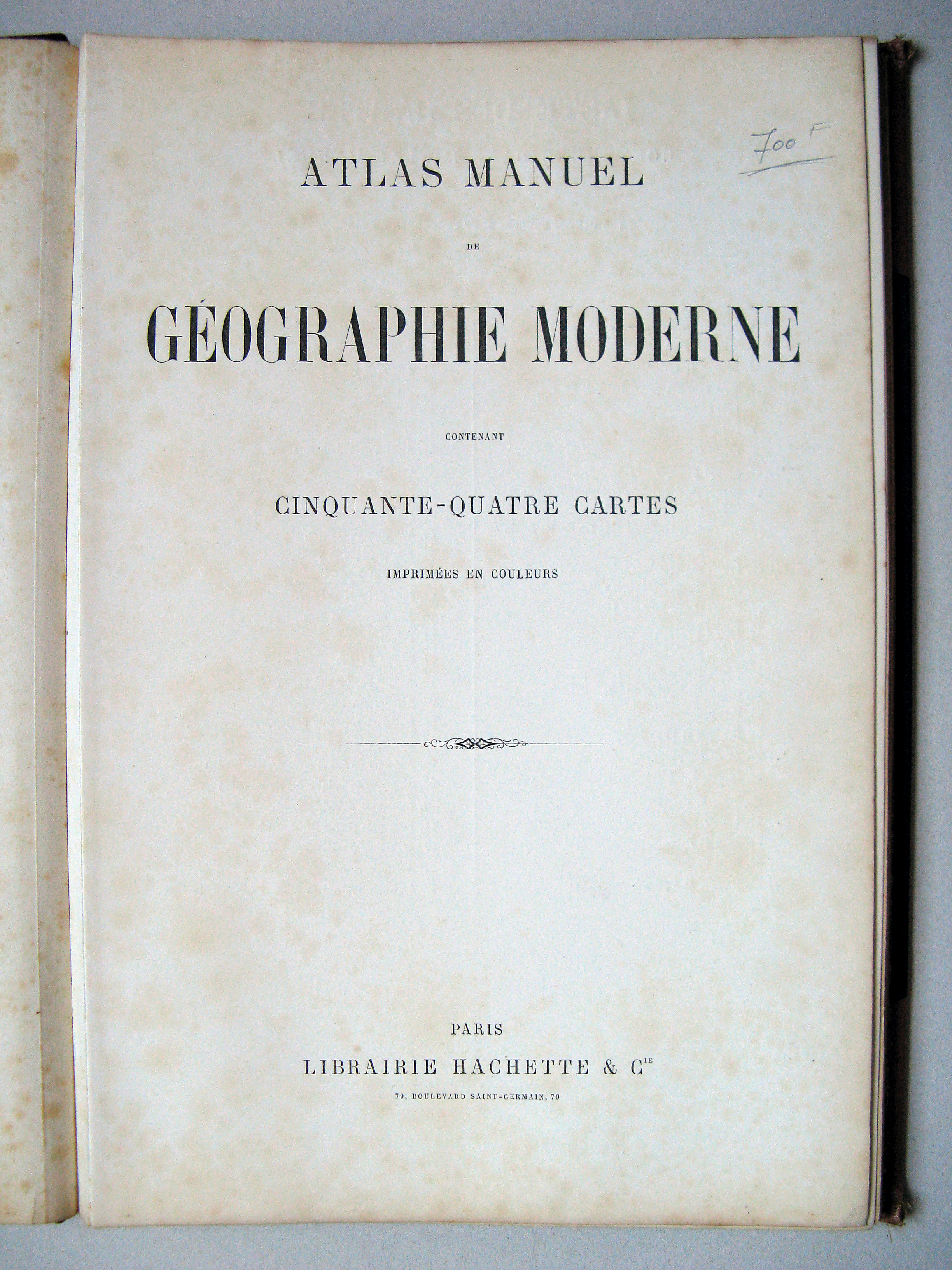 700 F

ATLAS MANUEL

DE

GÉOGRAPHIE MODERNE

CONTENANT

CINQUANTE-QUATRE CARTES

IMPRIMÉES EN COULEURS

PARIS

LIBRAIRIE HACHETTE & $C^{IE}$

79, BOULEVARD SAINT-GERMAIN, 79